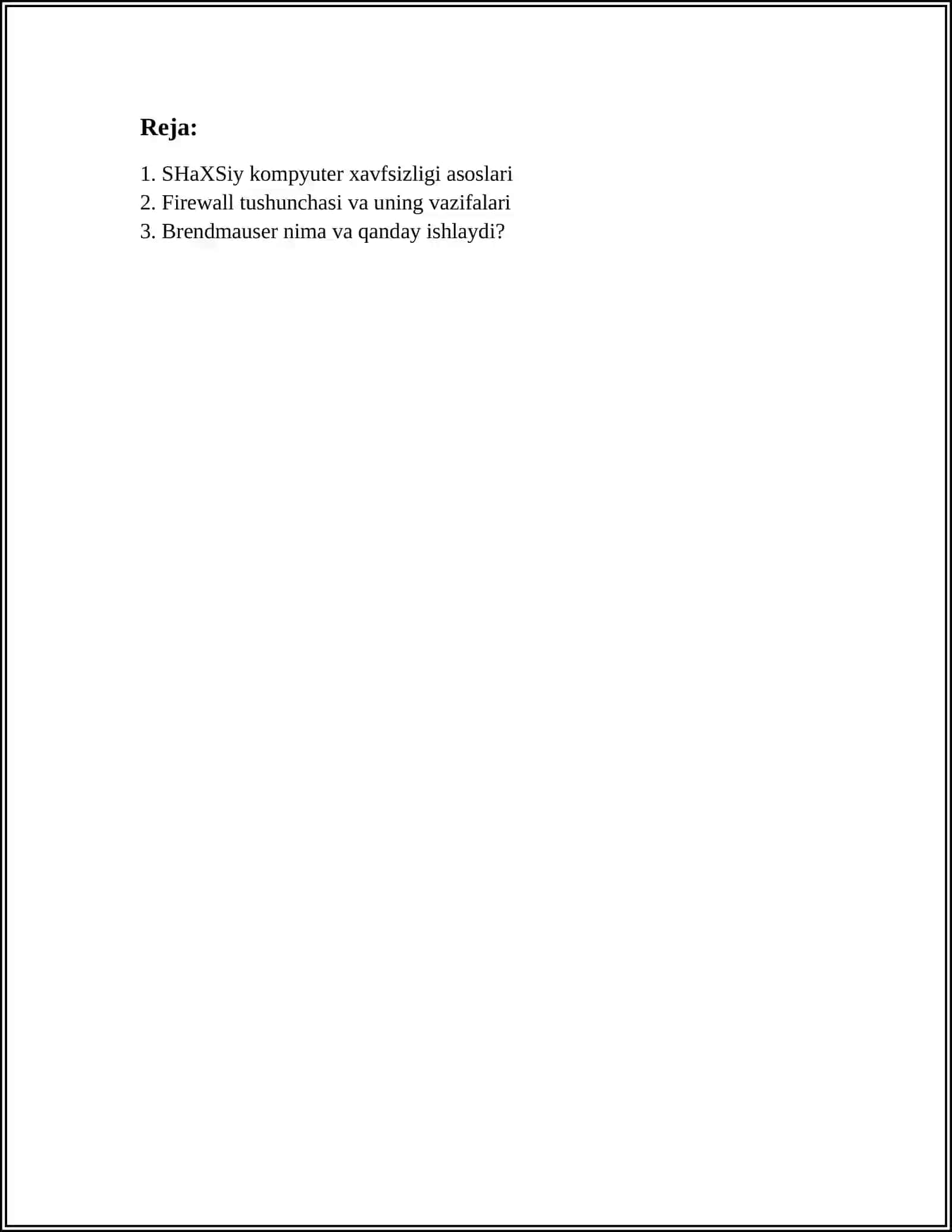 Reja:

1. SHaXSiy kompyuter xavfsizligi asoslari
2. Firewall tushunchasi va uning vazifalari
3. Brendmauser nima va qanday ishlaydi?